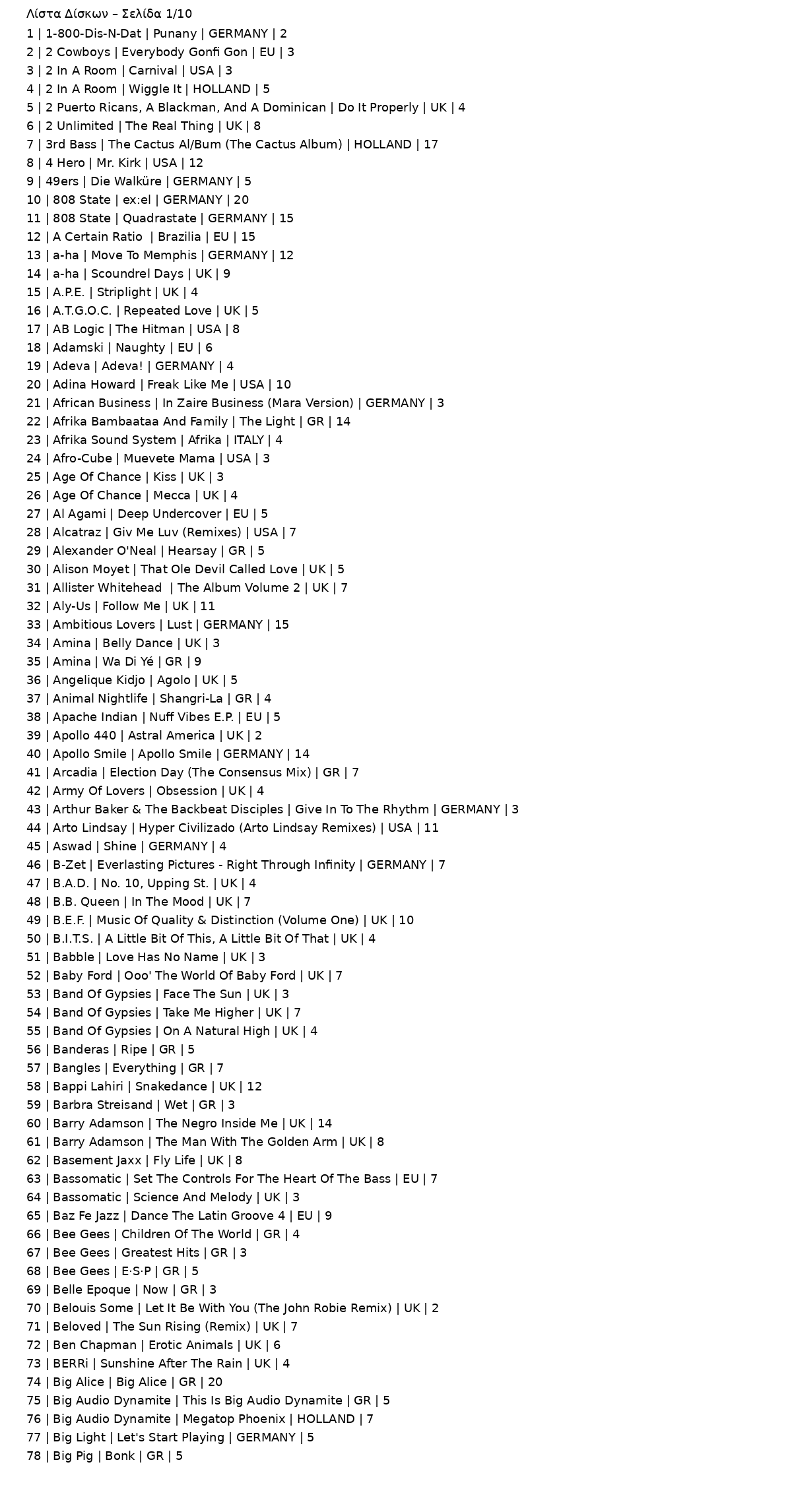 Λίστα Δίσκων – Σελίδα 1/10

1 | 1-800-Dis-N-Dat | Punany | GERMANY | 2
2 | 2 Cowboys | Everybody Gonfi Gon | EU | 3
3 | 2 In A Room | Carnival | USA | 3
4 | 2 In A Room | Wiggle It | HOLLAND | 5
5 | 2 Puerto Ricans, A Blackman, And A Dominican | Do It Properly | UK | 4
6 | 2 Unlimited | The Real Thing | UK | 8
7 | 3rd Bass | The Cactus Al/Bum (The Cactus Album) | HOLLAND | 17
8 | 4 Hero | Mr. Kirk | USA | 12
9 | 49ers | Die Walküre | GERMANY | 5
10 | 808 State | ex:el | GERMANY | 20
11 | 808 State | Quadrastate | GERMANY | 15
12 | A Certain Ratio | Brazilia | EU | 15
13 | a-ha | Move To Memphis | GERMANY | 12
14 | a-ha | Scoundrel Days | UK | 9
15 | A.P.E. | Striplight | UK | 4
16 | A.T.G.O.C. | Repeated Love | UK | 5
17 | AB Logic | The Hitman | USA | 8
18 | Adamski | Naughty | EU | 6
19 | Adeva | Adeva! | GERMANY | 4
20 | Adina Howard | Freak Like Me | USA | 10
21 | African Business | In Zaire Business (Mara Version) | GERMANY | 3
22 | Afrika Bambaataa And Family | The Light | GR | 14
23 | Afrika Sound System | Afrika | ITALY | 4
24 | Afro-Cube | Muevete Mama | USA | 3
25 | Age Of Chance | Kiss | UK | 3
26 | Age Of Chance | Mecca | UK | 4
27 | Al Agami | Deep Undercover | EU | 5
28 | Alcatraz | Giv Me Luv (Remixes) | USA | 7
29 | Alexander O'Neal | Hearsay | GR | 5
30 | Alison Moyet | That Ole Devil Called Love | UK | 5
31 | Allister Whitehead | The Album Volume 2 | UK | 7
32 | Aly-Us | Follow Me | UK | 11
33 | Ambitious Lovers | Lust | GERMANY | 15
34 | Amina | Belly Dance | UK | 3
35 | Amina | Wa Di Yé | GR | 9
36 | Angelique Kidjo | Agolo | UK | 5
37 | Animal Nightlife | Shangri-La | GR | 4
38 | Apache Indian | Nuff Vibes E.P. | EU | 5
39 | Apollo 440 | Astral America | UK | 2
40 | Apollo Smile | Apollo Smile | GERMANY | 14
41 | Arcadia | Election Day (The Consensus Mix) | GR | 7
42 | Army Of Lovers | Obsession | UK | 4
43 | Arthur Baker & The Backbeat Disciples | Give In To The Rhythm | GERMANY | 3
44 | Arto Lindsay | Hyper Civilizado (Arto Lindsay Remixes) | USA | 11
45 | Aswad | Shine | GERMANY | 4
46 | B-Zet | Everlasting Pictures - Right Through Infinity | GERMANY | 7
47 | B.A.D. | No. 10, Upping St. | UK | 4
48 | B.B. Queen | In The Mood | UK | 7
49 | B.E.F. | Music Of Quality & Distinction (Volume One) | UK | 10
50 | B.I.T.S. | A Little Bit Of This, A Little Bit Of That | UK | 4
51 | Babble | Love Has No Name | UK | 3
52 | Baby Ford | Ooo' The World Of Baby Ford | UK | 7
53 | Band Of Gypsies | Face The Sun | UK | 3
54 | Band Of Gypsies | Take Me Higher | UK | 7
55 | Band Of Gypsies | On A Natural High | UK | 4
56 | Banderas | Ripe | GR | 5
57 | Bangles | Everything | GR | 7
58 | Bappi Lahiri | Snakedance | UK | 12
59 | Barbra Streisand | Wet | GR | 3
60 | Barry Adamson | The Negro Inside Me | UK | 14
61 | Barry Adamson | The Man With The Golden Arm | UK | 8
62 | Basement Jaxx | Fly Life | UK | 8
63 | Bassomatic | Set The Controls For The Heart Of The Bass | EU | 7
64 | Bassomatic | Science And Melody | UK | 3
65 | Baz Fe Jazz | Dance The Latin Groove 4 | EU | 9
66 | Bee Gees | Children Of The World | GR | 4
67 | Bee Gees | Greatest Hits | GR | 3
68 | Bee Gees | E·S·P | GR | 5
69 | Belle Epoque | Now | GR | 3
70 | Belouis Some | Let It Be With You (The John Robie Remix) | UK | 2
71 | Beloved | The Sun Rising (Remix) | UK | 7
72 | Ben Chapman | Erotic Animals | UK | 6
73 | BERRi | Sunshine After The Rain | UK | 4
74 | Big Alice | Big Alice | GR | 20
75 | Big Audio Dynamite | This Is Big Audio Dynamite | GR | 5
76 | Big Audio Dynamite | Megatop Phoenix | HOLLAND | 7
77 | Big Light | Let's Start Playing | GERMANY | 5
78 | Big Pig | Bonk | GR | 5